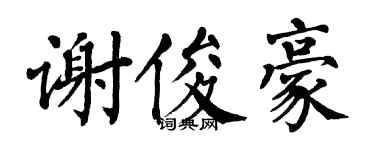 谢俊豪
词典网